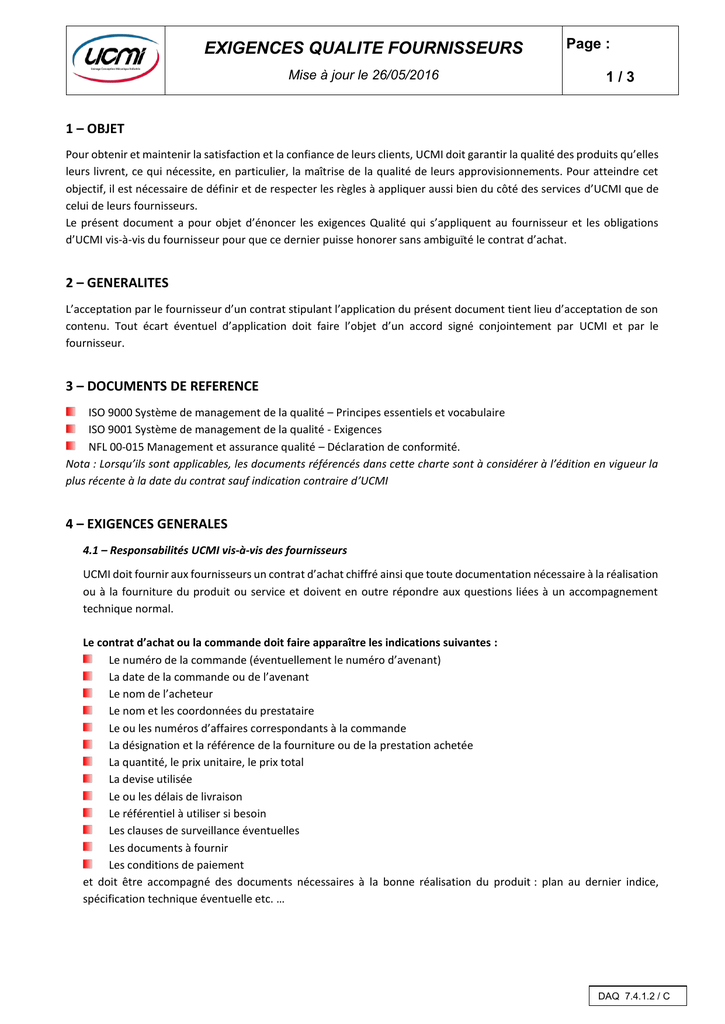 UCMI

EXIGENCES QUALITE FOURNISSEURS

Mise à jour le 26/05/2016

Page :

1 / 3

1 – OBJET

Pour obtenir et maintenir la satisfaction et la confiance de leurs clients, UCMI doit garantir la qualité des produits qu'elles leurs livrent, ce qui nécessite, en particulier, la maîtrise de la qualité de leurs approvisionnements. Pour atteindre cet objectif, il est nécessaire de définir et de respecter les règles à appliquer aussi bien du côté des services d'UCMI que de celui de leurs fournisseurs.
Le présent document a pour objet d'énoncer les exigences Qualité qui s'appliquent au fournisseur et les obligations d'UCMI vis-à-vis du fournisseur pour que ce dernier puisse honorer sans ambiguïté le contrat d'achat.

2 – GENERALITES

L'acceptation par le fournisseur d'un contrat stipulant l'application du présent document tient lieu d'acceptation de son contenu. Tout écart éventuel d'application doit faire l'objet d'un accord signé conjointement par UCMI et par le fournisseur.

3 – DOCUMENTS DE REFERENCE

ISO 9000 Système de management de la qualité – Principes essentiels et vocabulaire
ISO 9001 Système de management de la qualité - Exigences
NFL 00-015 Management et assurance qualité – Déclaration de conformité.
Nota : Lorsqu'ils sont applicables, les documents référencés dans cette charte sont à considérer à l'édition en vigueur la plus récente à la date du contrat sauf indication contraire d'UCMI

4 – EXIGENCES GENERALES

4.1 – Responsabilités UCMI vis-à-vis des fournisseurs

UCMI doit fournir aux fournisseurs un contrat d'achat chiffré ainsi que toute documentation nécessaire à la réalisation ou à la fourniture du produit ou service et doivent en outre répondre aux questions liées à un accompagnement technique normal.

Le contrat d'achat ou la commande doit faire apparaître les indications suivantes :
Le numéro de la commande (éventuellement le numéro d'avenant)
La date de la commande ou de l'avenant
Le nom de l'acheteur
Le nom et les coordonnées du prestataire
Le ou les numéros d'affaires correspondants à la commande
La désignation et la référence de la fourniture ou de la prestation achetée
La quantité, le prix unitaire, le prix total
La devise utilisée
Le ou les délais de livraison
Le référentiel à utiliser si besoin
Les clauses de surveillance éventuelles
Les documents à fournir
Les conditions de paiement
et doit être accompagné des documents nécessaires à la bonne réalisation du produit : plan au dernier indice, spécification technique éventuelle etc. …

DAQ 7.4.1.2 / C